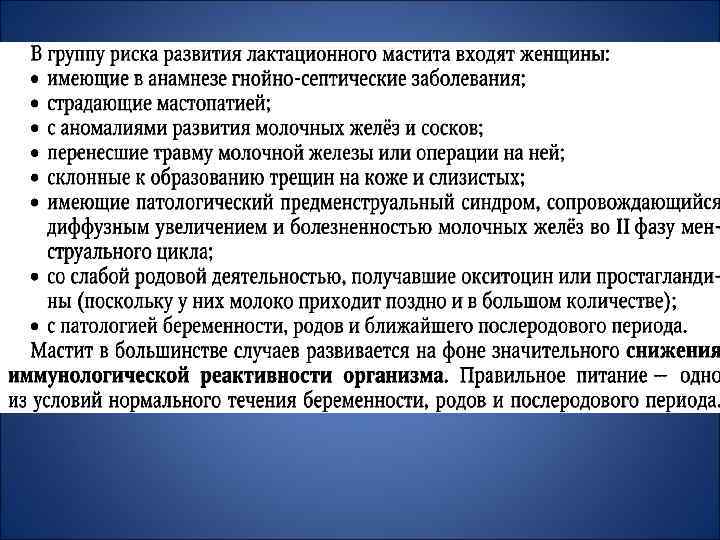 В группу риска развития лактационного мастита входят женщины:
• имеющие в анамнезе гнойно-септические заболевания;
• страдающие мастопатией;
• с аномалиями развития молочных желёз и сосков;
• перенесшие травму молочной железы или операции на ней;
• склонные к образованию трещин на коже и слизистых;
• имеющие патологический предменструальный синдром, сопровождающийся диффузным увеличением и болезненностью молочных желёз во II фазу менструального цикла;
• со слабой родовой деятельностью, получавшие окситоцин или простагландины (поскольку у них молоко приходит поздно и в большом количестве);
• с патологией беременности, родов и ближайшего послеродового периода.

Мастит в большинстве случаев развивается на фоне значительного снижения иммунологической реактивности организма. Правильное питание — одно из условий нормального течения беременности, родов и послеродового периода.